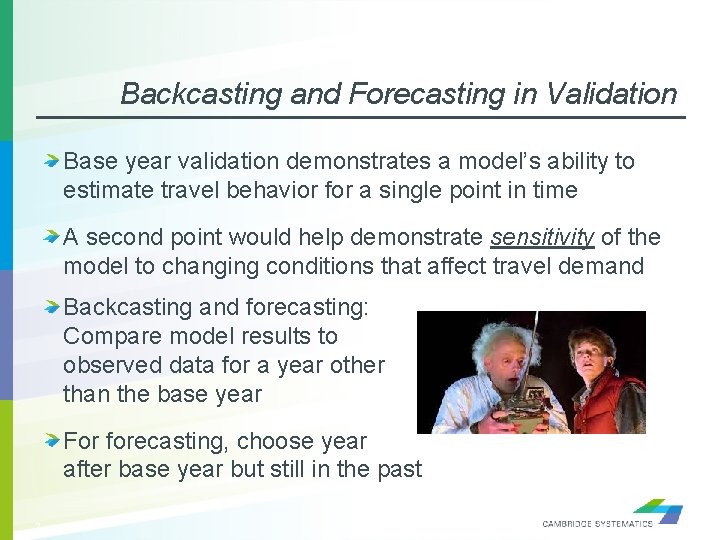 Backcasting and Forecasting in Validation

Base year validation demonstrates a model's ability to estimate travel behavior for a single point in time

A second point would help demonstrate sensitivity of the model to changing conditions that affect travel demand

Backcasting and forecasting: Compare model results to observed data for a year other than the base year

For forecasting, choose year after base year but still in the past

CAMBRIDGE SYSTEMATICS